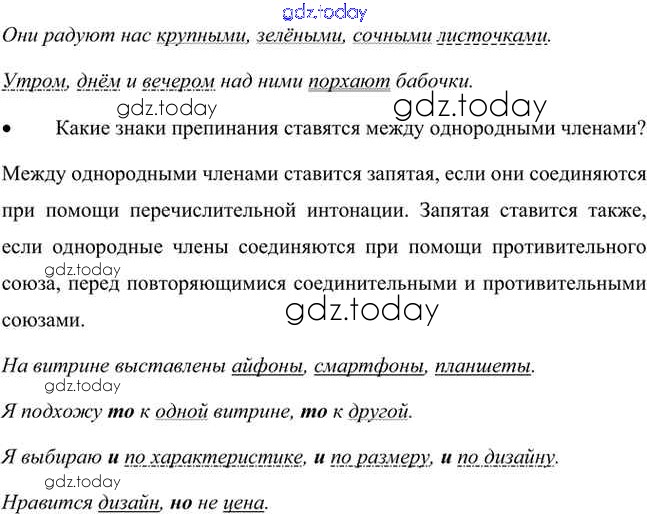 gdz.today

Они радуют нас крупными, зелёными, сочными листочками.

Утром, днём и вечером над ними порхают бабочки.

gdz.today gdz.today

• Какие знаки препинания ставятся между однородными членами?

Между однородными членами ставится запятая, если они соединяются при помощи перечислительной интонации. Запятая ставится также, если однородные члены соединяются при помощи противительного союза, перед повторяющимися соединительными и противительными союзами.

gdz.today gdz.today

На витрине выставлены айфоны, смартфоны, планшеты.

gdz.today

Я подхожу то к одной витрине, то к другой.

Я выбираю и по характеристике, и по размеру, и по дизайну.

gdz.today

Нравится дизайн, но не цена.